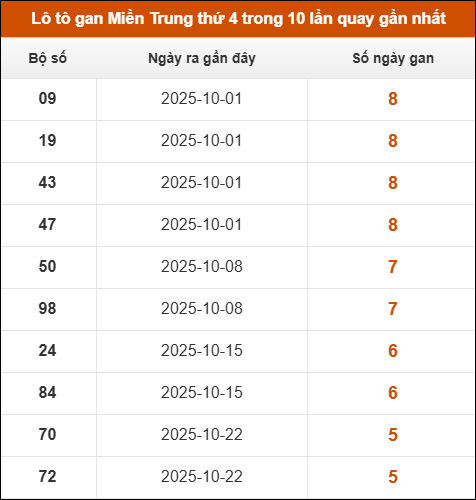 Lô tô gan Miền Trung thứ 4 trong 10 lần quay gần nhất

| Bộ số | Ngày ra gần đây | Số ngày gan |
|---|---|---|
| 09 | 2025-10-01 | 8 |
| 19 | 2025-10-01 | 8 |
| 43 | 2025-10-01 | 8 |
| 47 | 2025-10-01 | 8 |
| 50 | 2025-10-08 | 7 |
| 98 | 2025-10-08 | 7 |
| 24 | 2025-10-15 | 6 |
| 84 | 2025-10-15 | 6 |
| 70 | 2025-10-22 | 5 |
| 72 | 2025-10-22 | 5 |